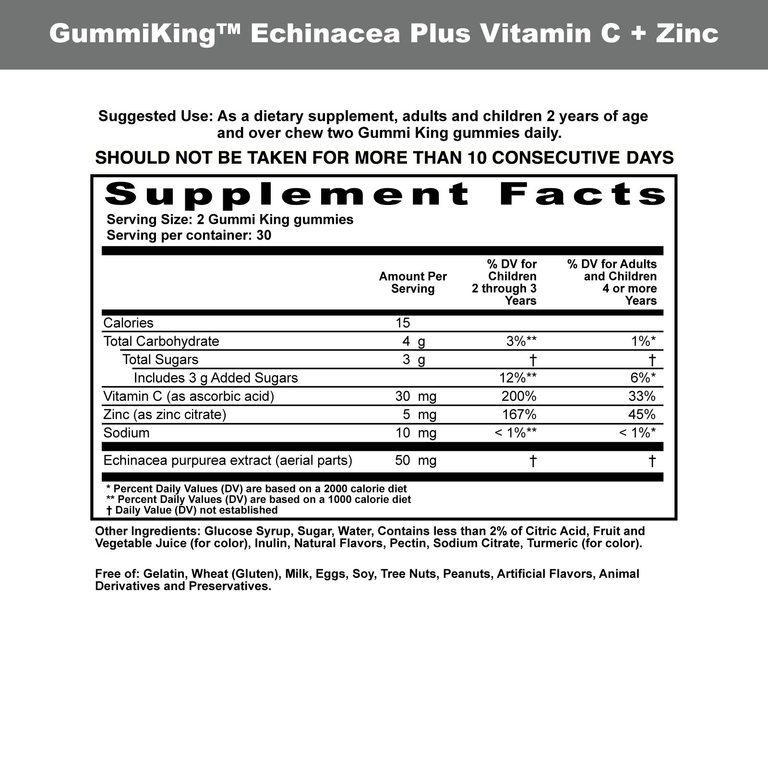 GummiKing™ Echinacea Plus Vitamin C + Zinc

Suggested Use: As a dietary supplement, adults and children 2 years of age and over chew two Gummi King gummies daily.

SHOULD NOT BE TAKEN FOR MORE THAN 10 CONSECUTIVE DAYS

Supplement Facts
Serving Size: 2 Gummi King gummies
Serving per container: 30

| | Amount Per Serving | % DV for Children 2 through 3 Years | % DV for Adults and Children 4 or more Years |
|---|---|---|---|
| Calories | 15 | | |
| Total Carbohydrate | 4 g | 3%** | 1%* |
| Total Sugars | 3 g | † | † |
| Includes 3 g Added Sugars | | 12%** | 6%* |
| Vitamin C (as ascorbic acid) | 30 mg | 200% | 33% |
| Zinc (as zinc citrate) | 5 mg | 167% | 45% |
| Sodium | 10 mg | < 1%** | < 1%* |
| Echinacea purpurea extract (aerial parts) | 50 mg | † | † |

* Percent Daily Values (DV) are based on a 2000 calorie diet
** Percent Daily Values (DV) are based on a 1000 calorie diet
† Daily Value (DV) not established

Other Ingredients: Glucose Syrup, Sugar, Water, Contains less than 2% of Citric Acid, Fruit and Vegetable Juice (for color), Inulin, Natural Flavors, Pectin, Sodium Citrate, Turmeric (for color).

Free of: Gelatin, Wheat (Gluten), Milk, Eggs, Soy, Tree Nuts, Peanuts, Artificial Flavors, Animal Derivatives and Preservatives.